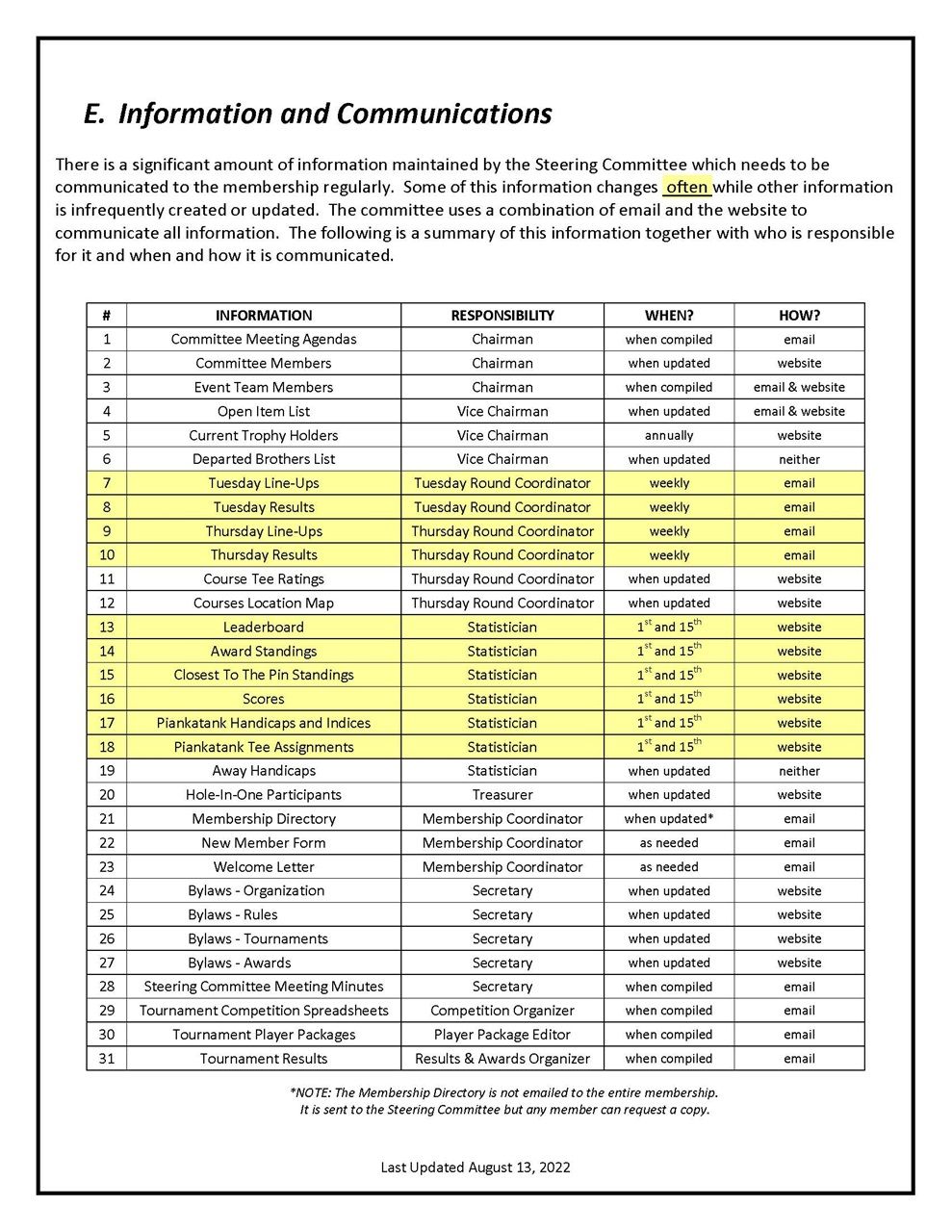 E.  Information and Communications

There is a significant amount of information maintained by the Steering Committee which needs to be communicated to the membership regularly.  Some of this information changes often while other information is infrequently created or updated.  The committee uses a combination of email and the website to communicate all information.  The following is a summary of this information together with who is responsible for it and when and how it is communicated.

| # | INFORMATION | RESPONSIBILITY | WHEN? | HOW? |
|---|---|---|---|---|
| 1 | Committee Meeting Agendas | Chairman | when compiled | email |
| 2 | Committee Members | Chairman | when updated | website |
| 3 | Event Team Members | Chairman | when compiled | email & website |
| 4 | Open Item List | Vice Chairman | when updated | email & website |
| 5 | Current Trophy Holders | Vice Chairman | annually | website |
| 6 | Departed Brothers List | Vice Chairman | when updated | neither |
| 7 | Tuesday Line-Ups | Tuesday Round Coordinator | weekly | email |
| 8 | Tuesday Results | Tuesday Round Coordinator | weekly | email |
| 9 | Thursday Line-Ups | Thursday Round Coordinator | weekly | email |
| 10 | Thursday Results | Thursday Round Coordinator | weekly | email |
| 11 | Course Tee Ratings | Thursday Round Coordinator | when updated | website |
| 12 | Courses Location Map | Thursday Round Coordinator | when updated | website |
| 13 | Leaderboard | Statistician | $1^{st}$ and $15^{th}$ | website |
| 14 | Award Standings | Statistician | $1^{st}$ and $15^{th}$ | website |
| 15 | Closest To The Pin Standings | Statistician | $1^{st}$ and $15^{th}$ | website |
| 16 | Scores | Statistician | $1^{st}$ and $15^{th}$ | website |
| 17 | Piankatank Handicaps and Indices | Statistician | $1^{st}$ and $15^{th}$ | website |
| 18 | Piankatank Tee Assignments | Statistician | $1^{st}$ and $15^{th}$ | website |
| 19 | Away Handicaps | Statistician | when updated | neither |
| 20 | Hole-In-One Participants | Treasurer | when updated | website |
| 21 | Membership Directory | Membership Coordinator | when updated* | email |
| 22 | New Member Form | Membership Coordinator | as needed | email |
| 23 | Welcome Letter | Membership Coordinator | as needed | email |
| 24 | Bylaws - Organization | Secretary | when updated | website |
| 25 | Bylaws - Rules | Secretary | when updated | website |
| 26 | Bylaws - Tournaments | Secretary | when updated | website |
| 27 | Bylaws - Awards | Secretary | when updated | website |
| 28 | Steering Committee Meeting Minutes | Secretary | when compiled | email |
| 29 | Tournament Competition Spreadsheets | Competition Organizer | when compiled | email |
| 30 | Tournament Player Packages | Player Package Editor | when compiled | email |
| 31 | Tournament Results | Results & Awards Organizer | when compiled | email |

*NOTE: The Membership Directory is not emailed to the entire membership. It is sent to the Steering Committee but any member can request a copy.

Last Updated August 13, 2022